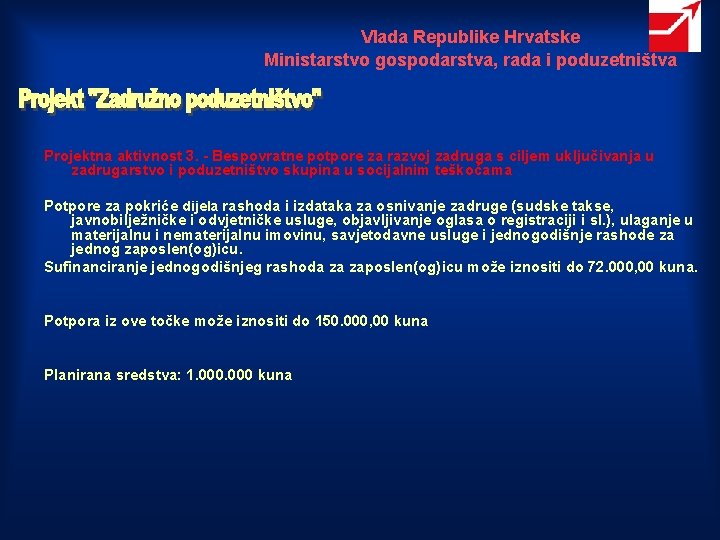 Vlada Republike Hrvatske
Ministarstvo gospodarstva, rada i poduzetništva

Projekt "Zadružno poduzetništvo"

Projektna aktivnost 3. - Bespovratne potpore za razvoj zadruga s ciljem uključivanja u zadrugarstvo i poduzetništvo skupina u socijalnim teškoćama

Potpore za pokriće dijela rashoda i izdataka za osnivanje zadruge (sudske takse, javnobilježničke i odvjetničke usluge, objavljivanje oglasa o registraciji i sl.), ulaganje u materijalnu i nematerijalnu imovinu, savjetodavne usluge i jednogodišnje rashode za jednog zaposlen(og)icu.
Sufinanciranje jednogodišnjeg rashoda za zaposlen(og)icu može iznositi do 72.000,00 kuna.

Potpora iz ove točke može iznositi do 150.000,00 kuna

Planirana sredstva: 1.000.000 kuna